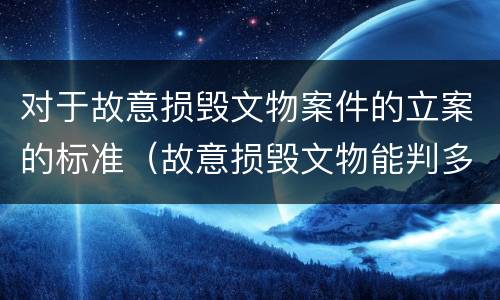 对于故意损毁文物案件的立案的标准（故意损毁文物能判多